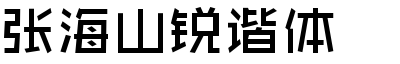 张海山锐谐体